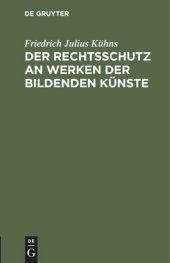 DE GRUYTER

Friedrich Julius Kühns

DER RECHTSSCHUTZ AN WERKEN DER BILDENDEN KÜNSTE

DE
G